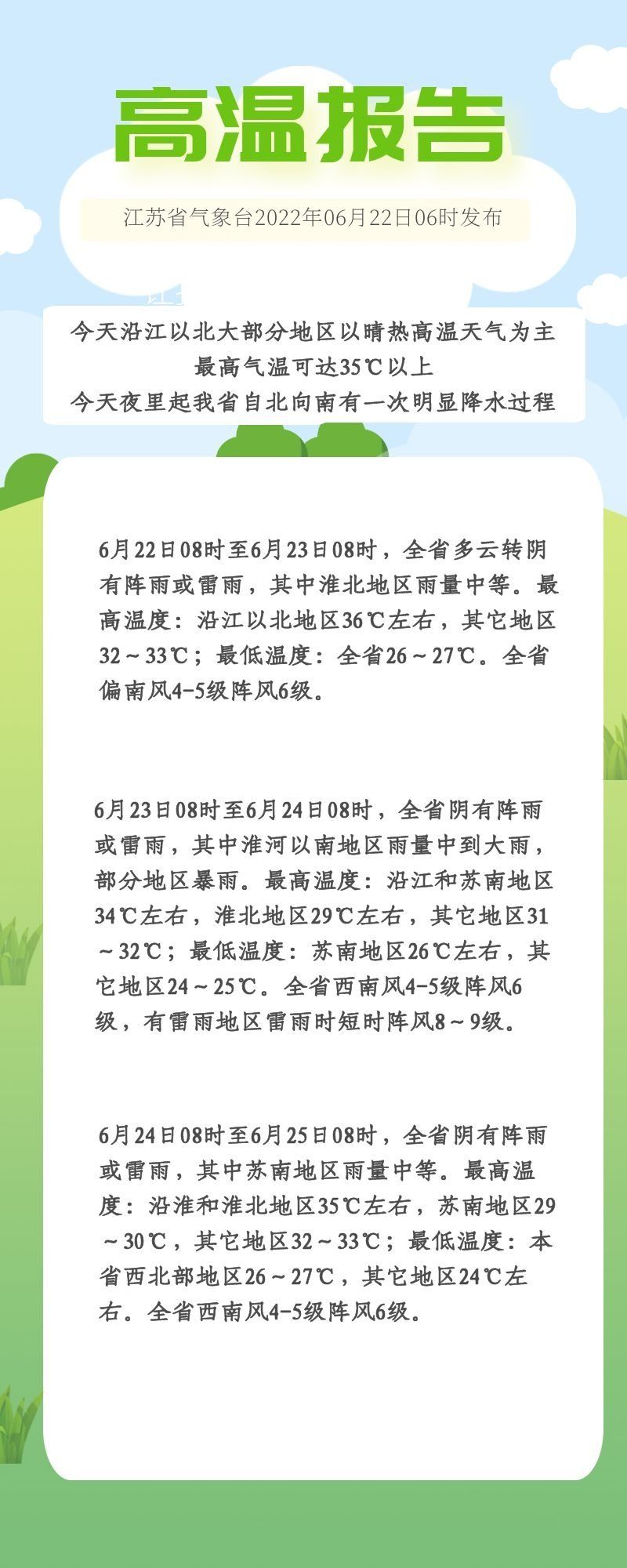 高温报告

江苏省气象台2022年06月22日06时发布

今天沿江以北大部分地区以晴热高温天气为主
最高气温可达35℃以上
今天夜里起我省自北向南有一次明显降水过程

6月22日08时至6月23日08时，全省多云转阴有阵雨或雷雨，其中淮北地区雨量中等。最高温度：沿江以北地区36℃左右，其它地区32～33℃；最低温度：全省26～27℃。全省偏南风4-5级阵风6级。

6月23日08时至6月24日08时，全省阴有阵雨或雷雨，其中淮河以南地区雨量中到大雨，部分地区暴雨。最高温度：沿江和苏南地区34℃左右，淮北地区29℃左右，其它地区31～32℃；最低温度：苏南地区26℃左右，其它地区24～25℃。全省西南风4-5级阵风6级，有雷雨地区雷雨时短时阵风8～9级。

6月24日08时至6月25日08时，全省阴有阵雨或雷雨，其中苏南地区雨量中等。最高温度：沿淮和淮北地区35℃左右，苏南地区29～30℃，其它地区32～33℃；最低温度：本省西北部地区26～27℃，其它地区24℃左右。全省西南风4-5级阵风6级。